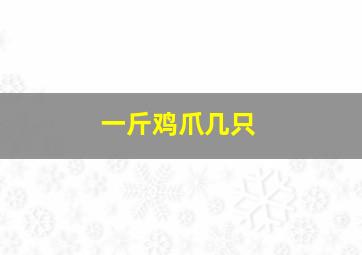 一斤鸡爪几只